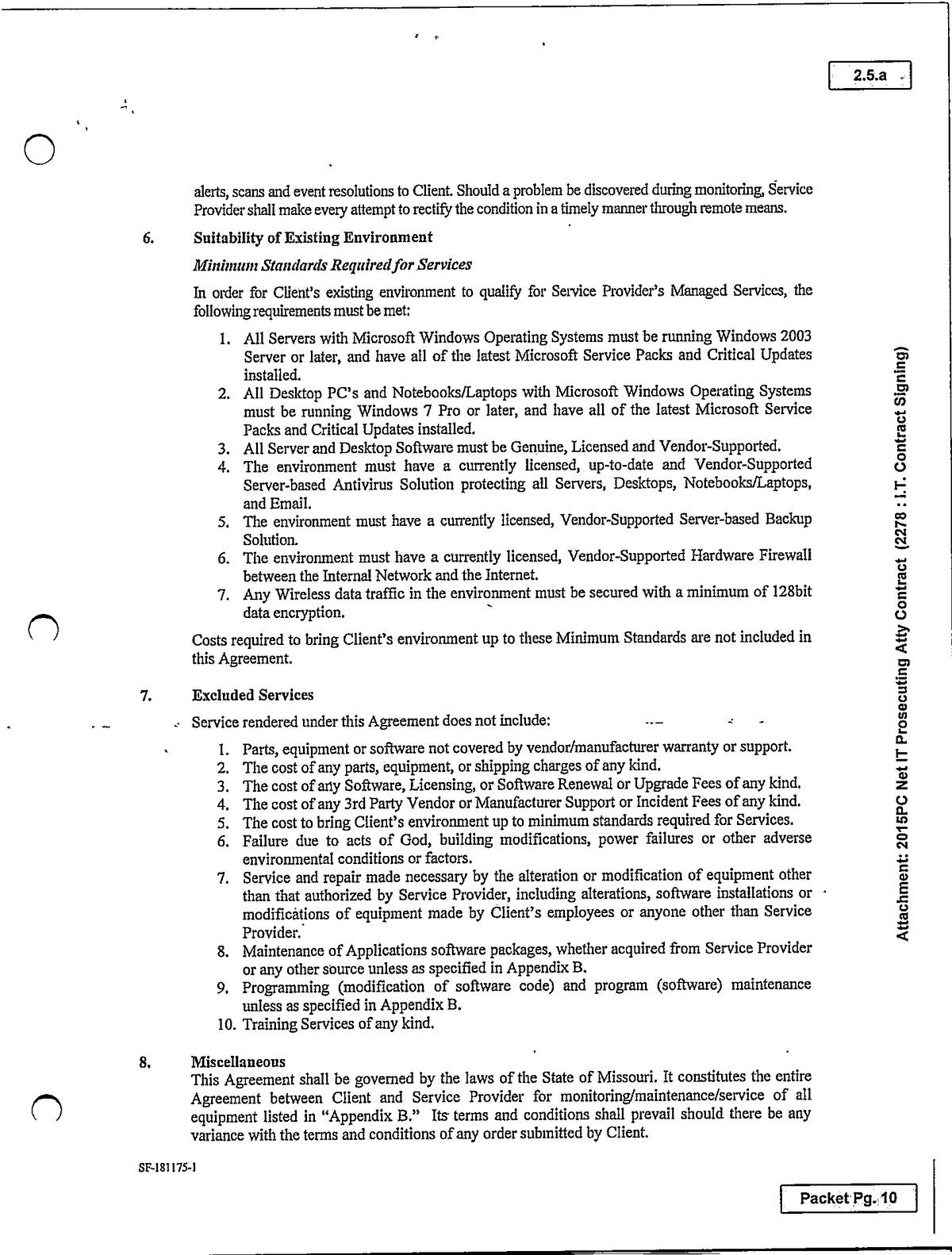 2.5.a

alerts, scans and event resolutions to Client. Should a problem be discovered during monitoring, Service Provider shall make every attempt to rectify the condition in a timely manner through remote means.

6. Suitability of Existing Environment

Minimum Standards Required for Services

In order for Client's existing environment to qualify for Service Provider's Managed Services, the following requirements must be met:

1. All Servers with Microsoft Windows Operating Systems must be running Windows 2003 Server or later, and have all of the latest Microsoft Service Packs and Critical Updates installed.
2. All Desktop PC's and Notebooks/Laptops with Microsoft Windows Operating Systems must be running Windows 7 Pro or later, and have all of the latest Microsoft Service Packs and Critical Updates installed.
3. All Server and Desktop Software must be Genuine, Licensed and Vendor-Supported.
4. The environment must have a currently licensed, up-to-date and Vendor-Supported Server-based Antivirus Solution protecting all Servers, Desktops, Notebooks/Laptops, and Email.
5. The environment must have a currently licensed, Vendor-Supported Server-based Backup Solution.
6. The environment must have a currently licensed, Vendor-Supported Hardware Firewall between the Internal Network and the Internet.
7. Any Wireless data traffic in the environment must be secured with a minimum of 128bit data encryption.

Costs required to bring Client's environment up to these Minimum Standards are not included in this Agreement.

7. Excluded Services

Service rendered under this Agreement does not include:

1. Parts, equipment or software not covered by vendor/manufacturer warranty or support.
2. The cost of any parts, equipment, or shipping charges of any kind.
3. The cost of any Software, Licensing, or Software Renewal or Upgrade Fees of any kind.
4. The cost of any 3rd Party Vendor or Manufacturer Support or Incident Fees of any kind.
5. The cost to bring Client's environment up to minimum standards required for Services.
6. Failure due to acts of God, building modifications, power failures or other adverse environmental conditions or factors.
7. Service and repair made necessary by the alteration or modification of equipment other than that authorized by Service Provider, including alterations, software installations or modifications of equipment made by Client's employees or anyone other than Service Provider.
8. Maintenance of Applications software packages, whether acquired from Service Provider or any other source unless as specified in Appendix B.
9. Programming (modification of software code) and program (software) maintenance unless as specified in Appendix B.
10. Training Services of any kind.

8. Miscellaneous
This Agreement shall be governed by the laws of the State of Missouri. It constitutes the entire Agreement between Client and Service Provider for monitoring/maintenance/service of all equipment listed in "Appendix B." Its terms and conditions shall prevail should there be any variance with the terms and conditions of any order submitted by Client.

SF-181175-1

Attachment: 2015PC Net IT Prosecuting Atty Contract (2278 : I.T. Contract Signing)

Packet Pg. 10